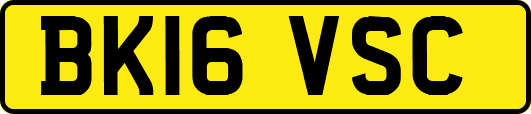 BK16 VSC